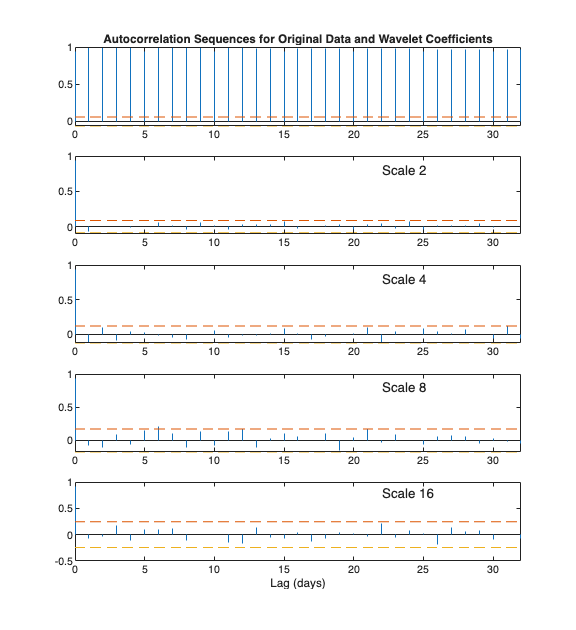 Autocorrelation Sequences for Original Data and Wavelet Coefficients

1
0.5
0
0 5 10 15 20 25 30

Scale 2
1
0.5
0
0 5 10 15 20 25 30

Scale 4
1
0.5
0
0 5 10 15 20 25 30

Scale 8
1
0.5
0
0 5 10 15 20 25 30

Scale 16
1
0.5
0
-0.5
0 5 10 15 20 25 30
Lag (days)